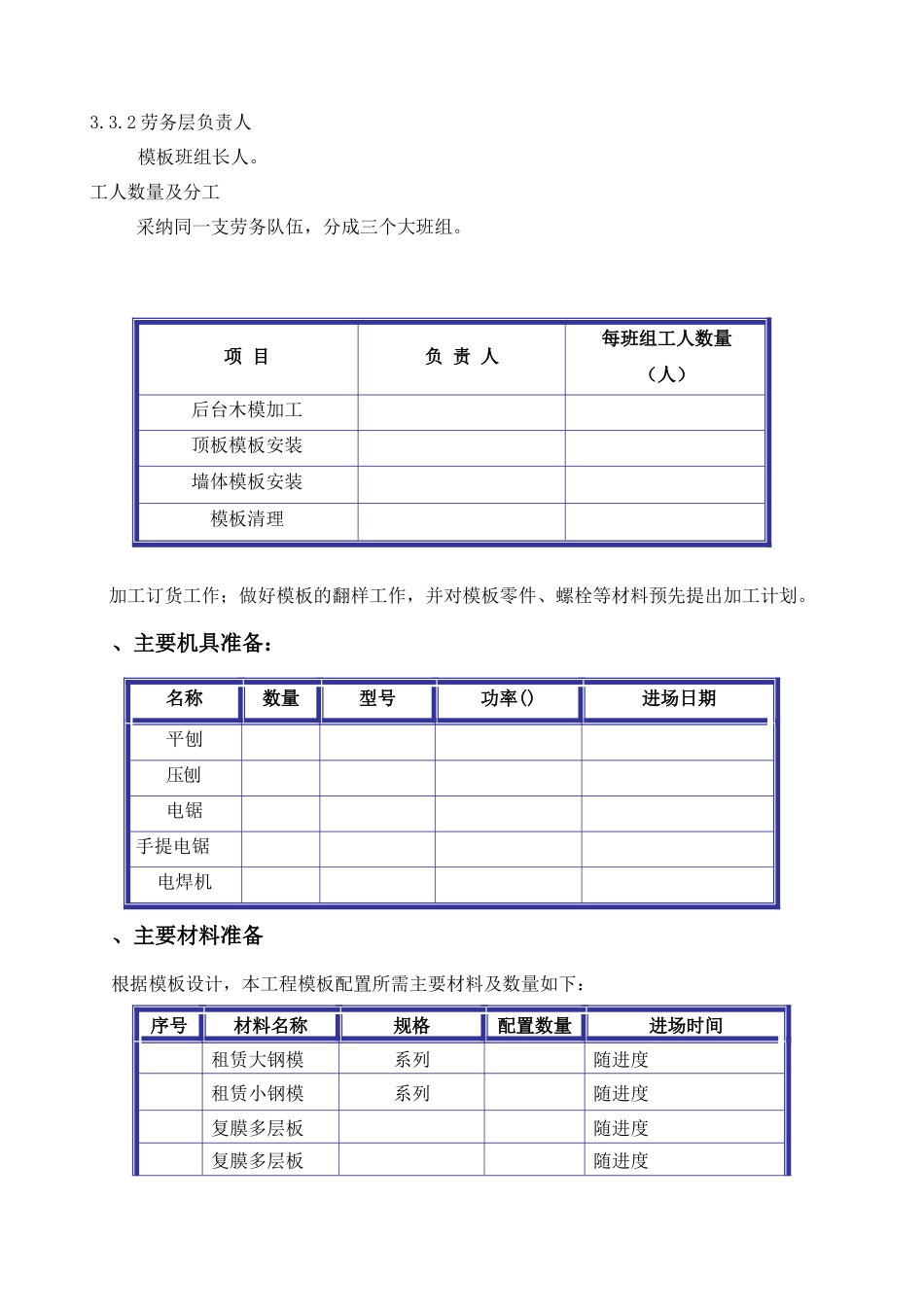 3.3.2 劳务层负责人

模板班组长人。

工人数量及分工

采纳同一支劳务队伍，分成三个大班组。

| 项 目 | 负 责 人 | 每班组工人数量（人） |
|---|---|---|
| 后台木模加工 | | |
| 顶板模板安装 | | |
| 墙体模板安装 | | |
| 模板清理 | | |

加工订货工作；做好模板的翻样工作，并对模板零件、螺栓等材料预先提出加工计划。

、主要机具准备：

| 名称 | 数量 | 型号 | 功率() | 进场日期 |
|---|---|---|---|---|
| 平刨 | | | | |
| 压刨 | | | | |
| 电锯 | | | | |
| 手提电锯 | | | | |
| 电焊机 | | | | |

、主要材料准备

根据模板设计，本工程模板配置所需主要材料及数量如下：

| 序号 | 材料名称 | 规格 | 配置数量 | 进场时间 |
|---|---|---|---|---|
| | 租赁大钢模 | 系列 | | 随进度 |
| | 租赁小钢模 | 系列 | | 随进度 |
| | 复膜多层板 | | | 随进度 |
| | 复膜多层板 | | | 随进度 |